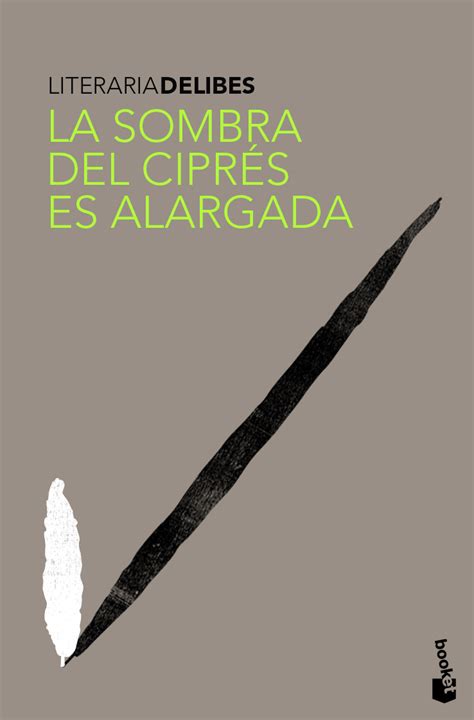 LITERARIADELIBES
LA SOMBRA DEL CIPRÉS ES ALARGADA

booket